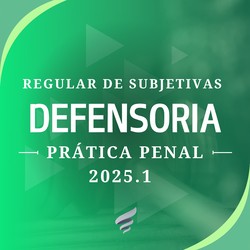 REGULAR DE SUBJETIVAS

DEFENSORIA

PRÁTICA PENAL

2025.1